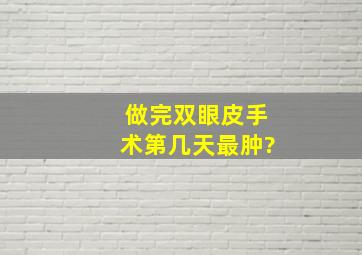 做完双眼皮手术第几天最肿?